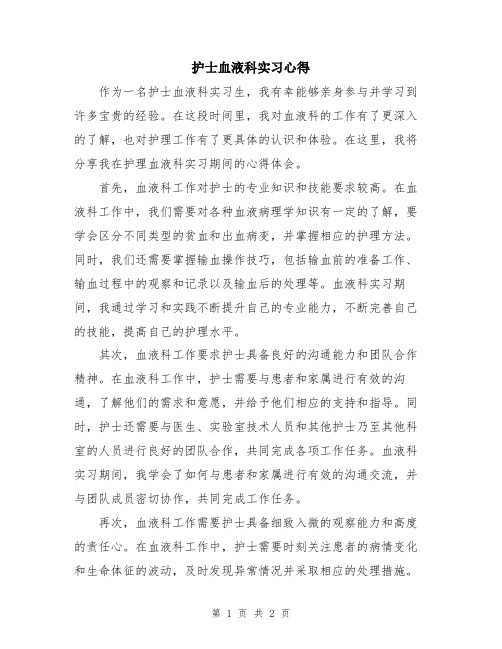 护士血液科实习心得

作为一名护士血液科实习生，我有幸能够亲身参与并学习到许多宝贵的经验。在这段时间里，我对血液科的工作有了更深入的了解，也对护理工作有了更具体的认识和体验。在这里，我将分享我在护理血液科实习期间的心得体会。

首先，血液科工作对护士的专业知识和技能要求较高。在血液科工作中，我们需要对各种血液病理学知识有一定的了解，要学会区分不同类型的贫血和出血病变，并掌握相应的护理方法。同时，我们还需要掌握输血操作技巧，包括输血前的准备工作、输血过程中的观察和记录以及输血后的处理等。血液科实习期间，我通过学习和实践不断提升自己的专业能力，不断完善自己的技能，提高自己的护理水平。

其次，血液科工作要求护士具备良好的沟通能力和团队合作精神。在血液科工作中，护士需要与患者和家属进行有效的沟通，了解他们的需求和意愿，并给予他们相应的支持和指导。同时，护士还需要与医生、实验室技术人员和其他护士乃至其他科室的人员进行良好的团队合作，共同完成各项工作任务。血液科实习期间，我学会了如何与患者和家属进行有效的沟通交流，并与团队成员密切协作，共同完成工作任务。

再次，血液科工作需要护士具备细致入微的观察能力和高度的责任心。在血液科工作中，护士需要时刻关注患者的病情变化和生命体征的波动，及时发现异常情况并采取相应的处理措施。

第 1 页 共 2 页